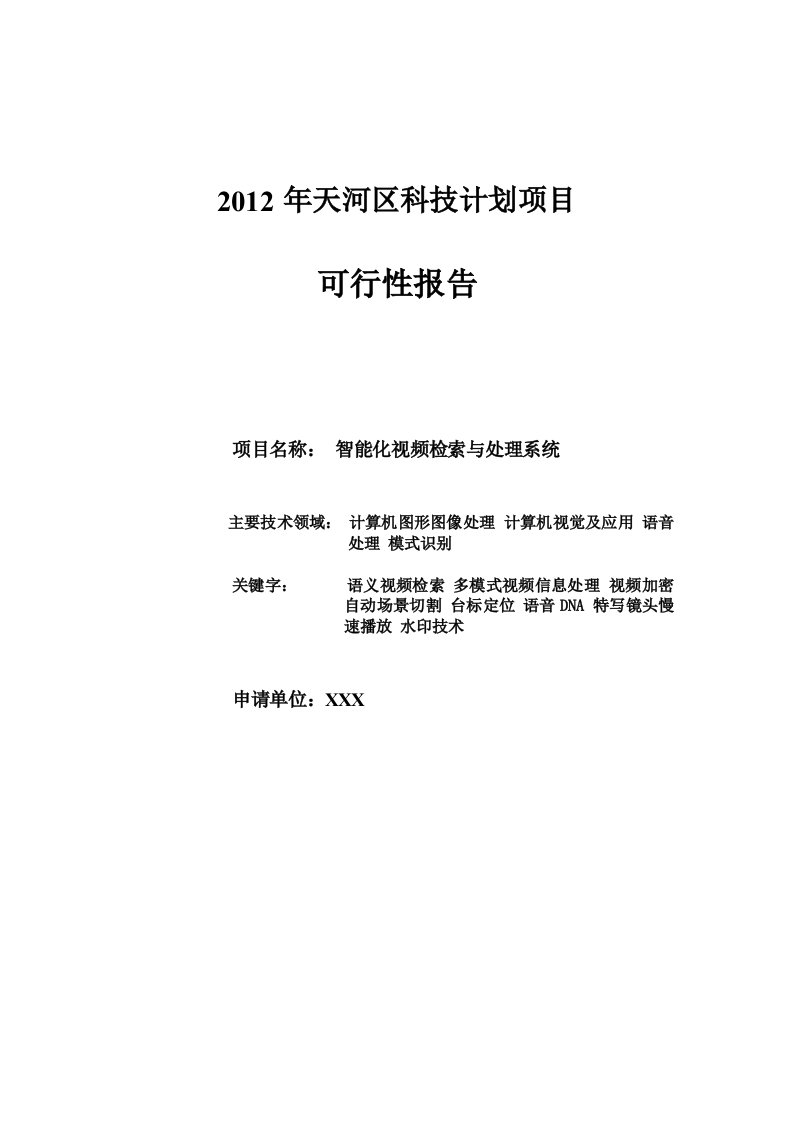 2012 年天河区科技计划项目

可行性报告

项目名称： 智能化视频检索与处理系统

主要技术领域： 计算机图形图像处理 计算机视觉及应用 语音处理 模式识别

关键字： 语义视频检索 多模式视频信息处理 视频加密 自动场景切割 台标定位 语音 DNA 特写镜头慢速播放 水印技术

申请单位：XXX